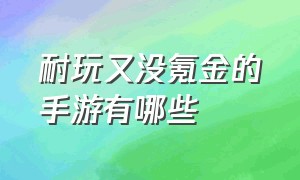 耐玩又没氪金的手游有哪些